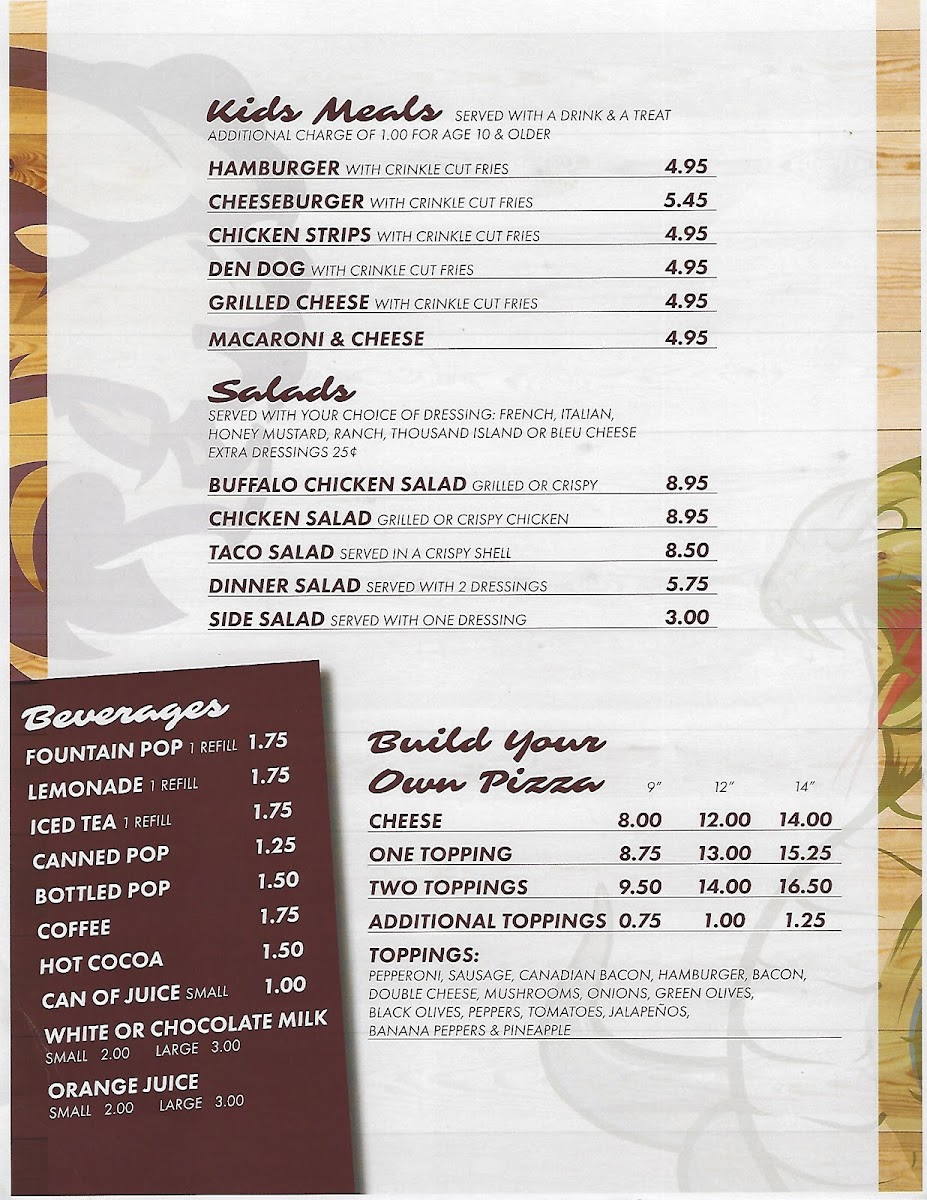 Kids Meals SERVED WITH A DRINK & A TREAT
ADDITIONAL CHARGE OF 1.00 FOR AGE 10 & OLDER

HAMBURGER WITH CRINKLE CUT FRIES 4.95

CHEESEBURGER WITH CRINKLE CUT FRIES 5.45

CHICKEN STRIPS WITH CRINKLE CUT FRIES 4.95

DEN DOG WITH CRINKLE CUT FRIES 4.95

GRILLED CHEESE WITH CRINKLE CUT FRIES 4.95

MACARONI & CHEESE 4.95

Salads
SERVED WITH YOUR CHOICE OF DRESSING: FRENCH, ITALIAN, HONEY MUSTARD, RANCH, THOUSAND ISLAND OR BLEU CHEESE
EXTRA DRESSINGS 25¢

BUFFALO CHICKEN SALAD GRILLED OR CRISPY 8.95

CHICKEN SALAD GRILLED OR CRISPY CHICKEN 8.95

TACO SALAD SERVED IN A CRISPY SHELL 8.50

DINNER SALAD SERVED WITH 2 DRESSINGS 5.75

SIDE SALAD SERVED WITH ONE DRESSING 3.00

Beverages
FOUNTAIN POP 1 REFILL 1.75
LEMONADE 1 REFILL 1.75
ICED TEA 1 REFILL 1.75
CANNED POP 1.25
BOTTLED POP 1.50
COFFEE 1.75
HOT COCOA 1.50
CAN OF JUICE SMALL 1.00
WHITE OR CHOCOLATE MILK
SMALL 2.00 LARGE 3.00
ORANGE JUICE
SMALL 2.00 LARGE 3.00

Build Your Own Pizza

| | 9" | 12" | 14" |
|---|---|---|---|
| CHEESE | 8.00 | 12.00 | 14.00 |
| ONE TOPPING | 8.75 | 13.00 | 15.25 |
| TWO TOPPINGS | 9.50 | 14.00 | 16.50 |
| ADDITIONAL TOPPINGS | 0.75 | 1.00 | 1.25 |

TOPPINGS:
PEPPERONI, SAUSAGE, CANADIAN BACON, HAMBURGER, BACON, DOUBLE CHEESE, MUSHROOMS, ONIONS, GREEN OLIVES, BLACK OLIVES, PEPPERS, TOMATOES, JALAPEÑOS, BANANA PEPPERS & PINEAPPLE